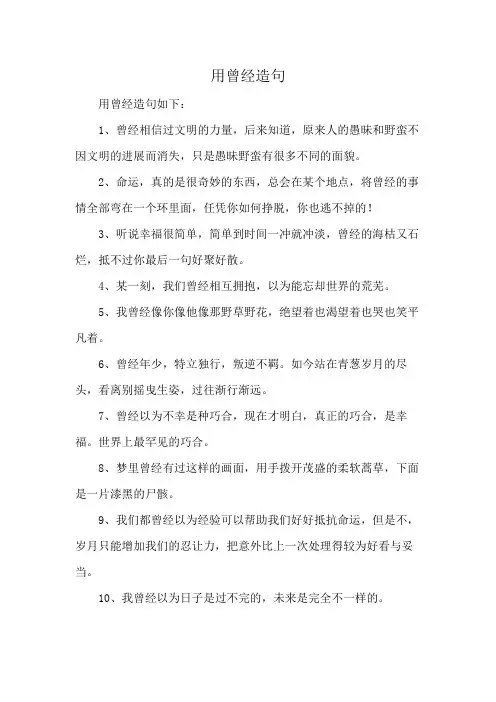 用曾经造句

用曾经造句如下：

1、曾经相信过文明的力量，后来知道，原来人的愚昧和野蛮不因文明的进展而消失，只是愚昧野蛮有很多不同的面貌。

2、命运，真的是很奇妙的东西，总会在某个地点，将曾经的事情全部弯在一个环里面，任凭你如何挣脱，你也逃不掉的！

3、听说幸福很简单，简单到时间一冲就冲淡，曾经的海枯又石烂，抵不过你最后一句好聚好散。

4、某一刻，我们曾经相互拥抱，以为能忘却世界的荒芜。

5、我曾经像你像他像那野草野花，绝望着也渴望着也哭也笑平凡着。

6、曾经年少，特立独行，叛逆不羁。如今站在青葱岁月的尽头，看离别摇曳生姿，过往渐行渐远。

7、曾经以为不幸是种巧合，现在才明白，真正的巧合，是幸福。世界上最罕见的巧合。

8、梦里曾经有过这样的画面，用手拨开茂盛的柔软蒿草，下面是一片漆黑的尸骸。

9、我们都曾经以为经验可以帮助我们好好抵抗命运，但是不，岁月只能增加我们的忍让力，把意外比上一次处理得较为好看与妥当。

10、我曾经以为日子是过不完的，未来是完全不一样的。